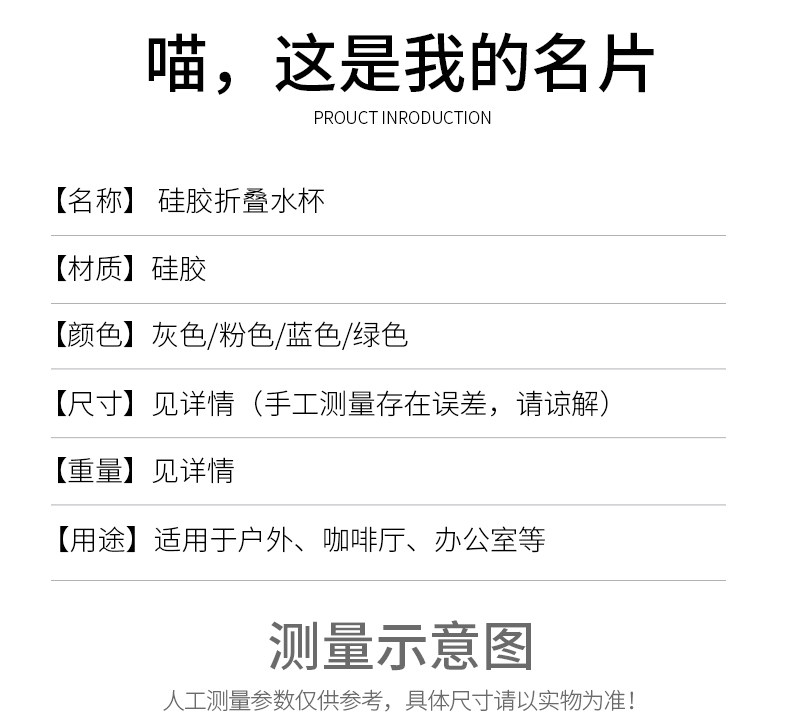 喵，这是我的名片

PROUCT INRODUCTION

【名称】 硅胶折叠水杯

【材质】硅胶

【颜色】灰色/粉色/蓝色/绿色

【尺寸】见详情（手工测量存在误差，请谅解）

【重量】见详情

【用途】适用于户外、咖啡厅、办公室等

测量示意图

人工测量参数仅供参考，具体尺寸请以实物为准！